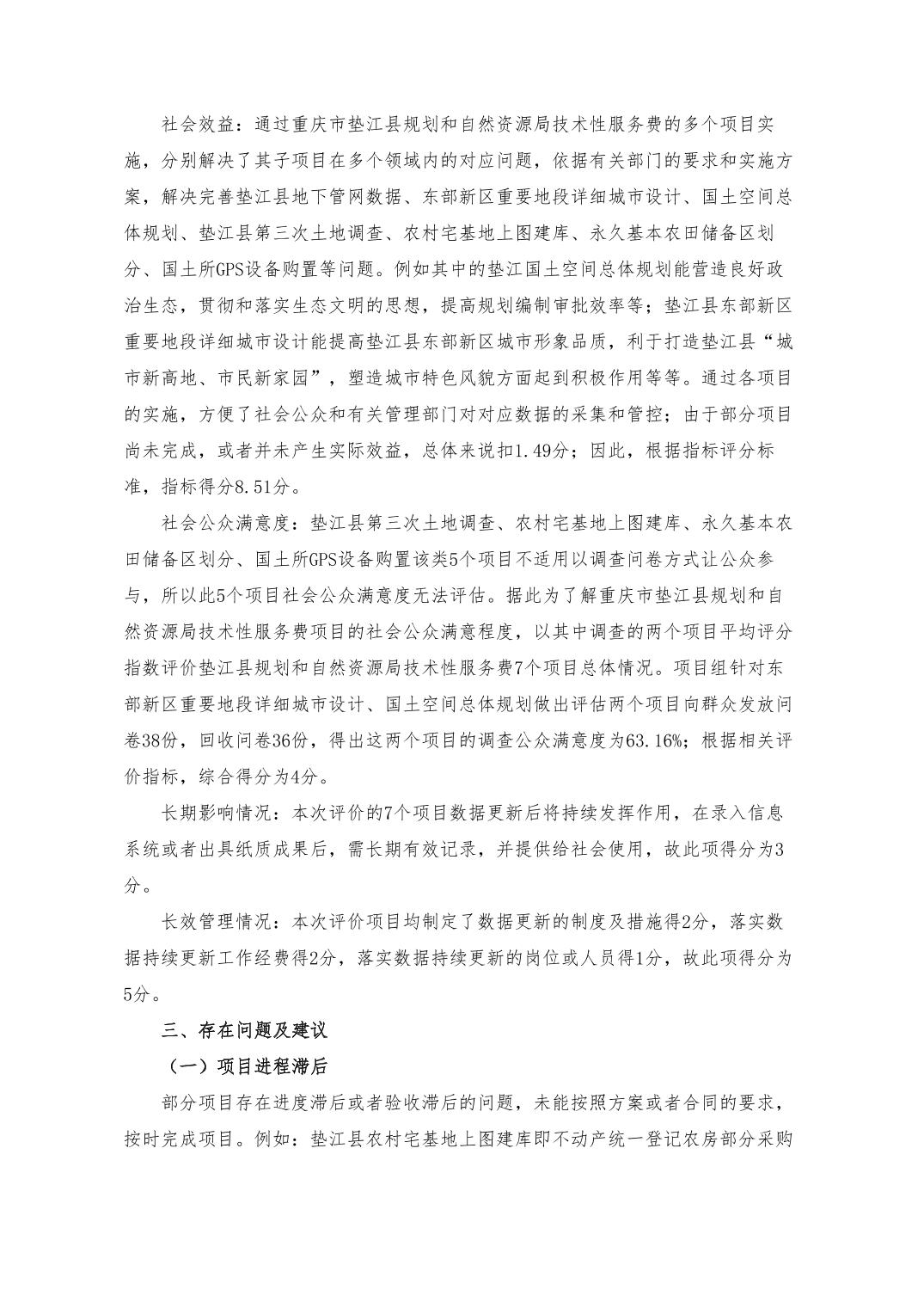 社会效益：通过重庆市垫江县规划和自然资源局技术性服务费的多个项目实施，分别解决了其子项目在多个领域内的对应问题，依据有关部门的要求和实施方案，解决完善垫江县地下管网数据、东部新区重要地段详细城市设计、国土空间总体规划、垫江县第三次土地调查、农村宅基地上图建库、永久基本农田储备区划分、国土所GPS设备购置等问题。例如其中的垫江国土空间总体规划能营造良好政治生态，贯彻和落实生态文明的思想，提高规划编制审批效率等；垫江县东部新区重要地段详细城市设计能提高垫江县东部新区城市形象品质，利于打造垫江县“城市新高地、市民新家园”，塑造城市特色风貌方面起到积极作用等等。通过各项目的实施，方便了社会公众和有关管理部门对对应数据的采集和管控；由于部分项目尚未完成，或者并未产生实际效益，总体来说扣1.49分；因此，根据指标评分标准，指标得分8.51分。

社会公众满意度：垫江县第三次土地调查、农村宅基地上图建库、永久基本农田储备区划分、国土所GPS设备购置该类5个项目不适用以调查问卷方式让公众参与，所以此5个项目社会公众满意度无法评估。据此为了解重庆市垫江县规划和自然资源局技术性服务费项目的社会公众满意程度，以其中调查的两个项目平均评分指数评价垫江县规划和自然资源局技术性服务费7个项目总体情况。项目组针对东部新区重要地段详细城市设计、国土空间总体规划做出评估两个项目向群众发放问卷38份，回收问卷36份，得出这两个项目的调查公众满意度为63.16%；根据相关评价指标，综合得分为4分。

长期影响情况：本次评价的7个项目数据更新后将持续发挥作用，在录入信息系统或者出具纸质成果后，需长期有效记录，并提供给社会使用，故此项得分为3分。

长效管理情况：本次评价项目均制定了数据更新的制度及措施得2分，落实数据持续更新工作经费得2分，落实数据持续更新的岗位或人员得1分，故此项得分为5分。

三、存在问题及建议

（一）项目进程滞后

部分项目存在进度滞后或者验收滞后的问题，未能按照方案或者合同的要求，按时完成项目。例如：垫江县农村宅基地上图建库即不动产统一登记农房部分采购